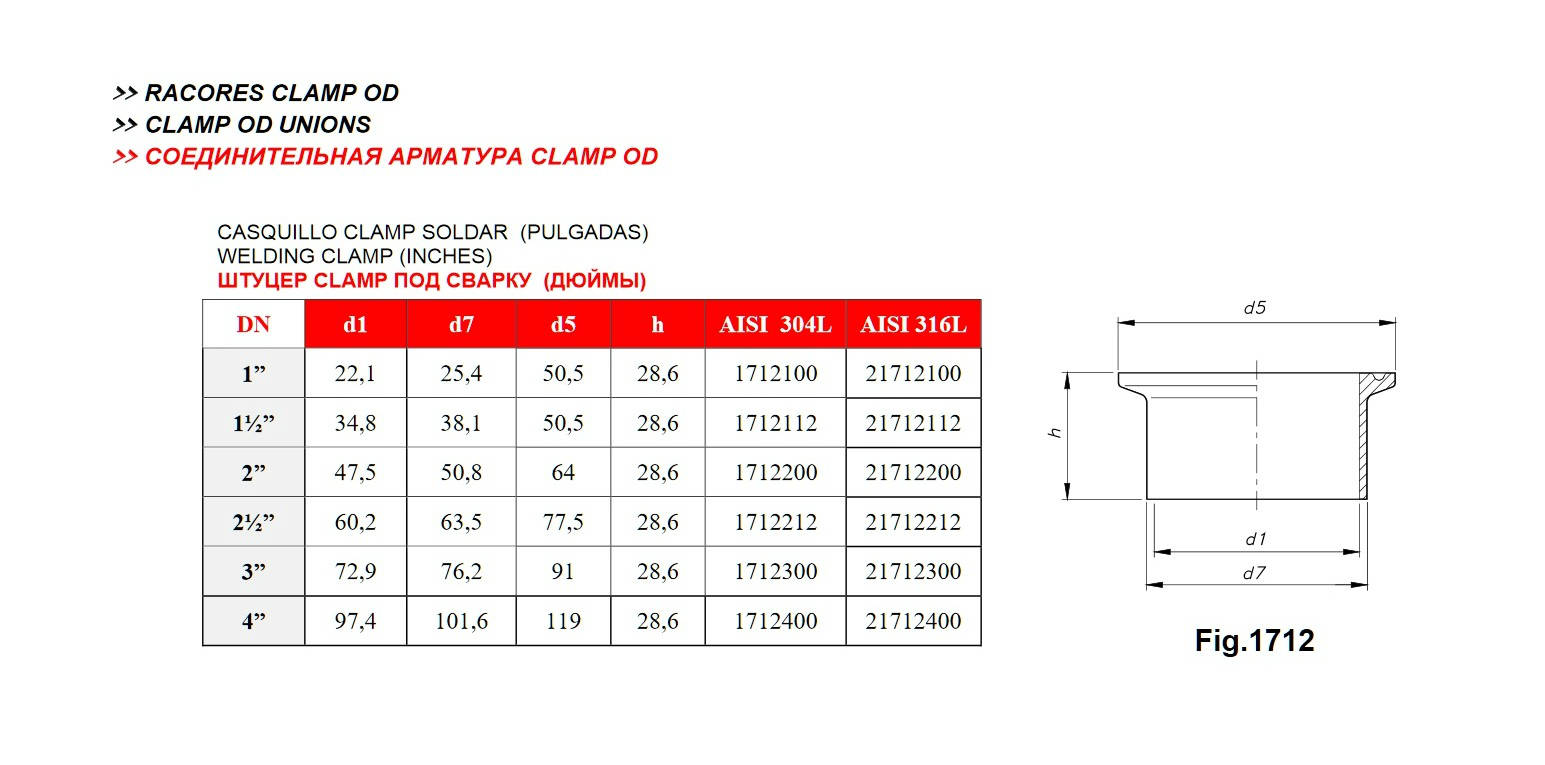 >> RACORES CLAMP OD
>> CLAMP OD UNIONS
>> СОЕДИНИТЕЛЬНАЯ АРМАТУРА CLAMP OD

CASQUILLO CLAMP SOLDAR (PULGADAS)
WELDING CLAMP (INCHES)
ШТУЦЕР CLAMP ПОД СВАРКУ (ДЮЙМЫ)

| DN | d1 | d7 | d5 | h | AISI 304L | AISI 316L |
|---|---|---|---|---|---|---|
| 1” | 22,1 | 25,4 | 50,5 | 28,6 | 1712100 | 21712100 |
| 1½” | 34,8 | 38,1 | 50,5 | 28,6 | 1712112 | 21712112 |
| 2” | 47,5 | 50,8 | 64 | 28,6 | 1712200 | 21712200 |
| 2½” | 60,2 | 63,5 | 77,5 | 28,6 | 1712212 | 21712212 |
| 3” | 72,9 | 76,2 | 91 | 28,6 | 1712300 | 21712300 |
| 4” | 97,4 | 101,6 | 119 | 28,6 | 1712400 | 21712400 |

d5
h
d1
d7

Fig.1712